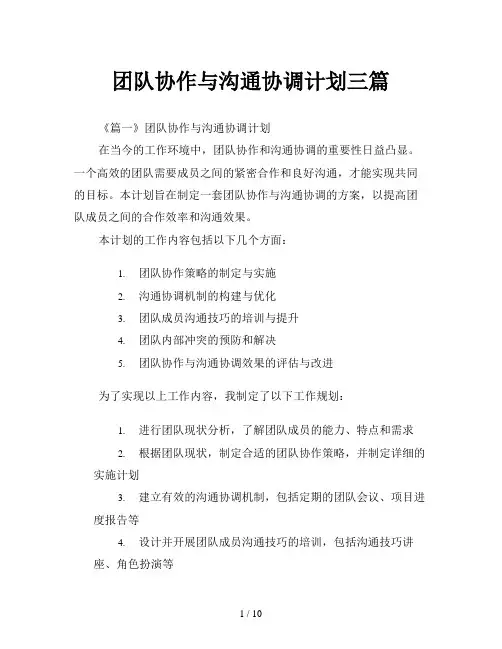 团队协作与沟通协调计划三篇

《篇一》团队协作与沟通协调计划

在当今的工作环境中，团队协作和沟通协调的重要性日益凸显。一个高效的团队需要成员之间的紧密合作和良好沟通，才能实现共同的目标。本计划旨在制定一套团队协作与沟通协调的方案，以提高团队成员之间的合作效率和沟通效果。

本计划的工作内容包括以下几个方面：

1. 团队协作策略的制定与实施
2. 沟通协调机制的构建与优化
3. 团队成员沟通技巧的培训与提升
4. 团队内部冲突的预防和解决
5. 团队协作与沟通协调效果的评估与改进

为了实现以上工作内容，我制定了以下工作规划：

1. 进行团队现状分析，了解团队成员的能力、特点和需求
2. 根据团队现状，制定合适的团队协作策略，并制定详细的实施计划
3. 建立有效的沟通协调机制，包括定期的团队会议、项目进度报告等
4. 设计并开展团队成员沟通技巧的培训，包括沟通技巧讲座、角色扮演等

1 / 10